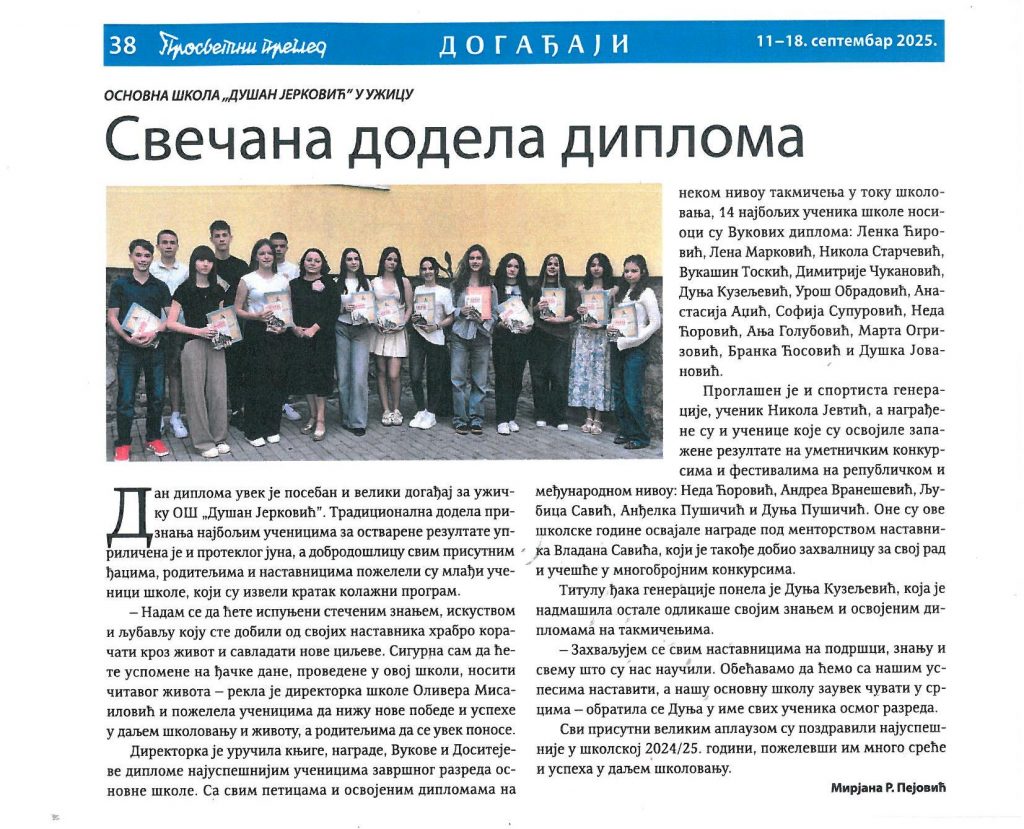 38 Просветни преглед ДОГАЂАЈИ 11–18. септембар 2025.

ОСНОВНА ШКОЛА „ДУШАН ЈЕРКОВИЋ" У УЖИЦУ

Свечана додела диплома

Дан диплома увек је посебан и велики догађај за ужичку ОШ „Душан Јерковић". Традиционална додела признања најбољим ученицима за остварене резултате уприличена је и протеклог јуна, а добродошлицу свим присутним ђацима, родитељима и наставницима пожелели су млађи ученици школе, који су извели кратак колажни програм.

– Надам се да ћете испуњени стеченим знањем, искуством и љубављу коју сте добили од својих наставника храбро корачати кроз живот и савладати нове циљеве. Сигурна сам да ћете успомене на ђачке дане, проведене у овој школи, носити читавог живота – рекла је директорка школе Оливера Мисаиловић и пожелела ученицима да нижу нове победе и успехе у даљем школовању и животу, а родитељима да се увек поносе.

Директорка је уручила књиге, награде, Вукове и Доситејеве дипломе најуспешнијим ученицима завршног разреда основне школе. Са свим петицама и освојеним дипломама на неком нивоу такмичења у току школовања, 14 најбољих ученика школе носиоци су Вукових диплома: Ленка Ћировић, Лена Марковић, Никола Старчевић, Вукашин Тоскић, Димитрије Чукановић, Дуња Кузељевић, Урош Обрадовић, Анастасија Аџић, Софија Супуровић, Неда Ђоровић, Ања Голубовић, Марта Огризовић, Бранка Ћосовић и Душка Јовановић.

Проглашен је и спортиста генерације, ученик Никола Јевтић, а награђене су и ученице које су освојиле запажене резултате на уметничким конкурсима и фестивалима на републичком и међународном нивоу: Неда Ђоровић, Андреа Вранешевић, Љубица Савић, Анђелка Пушичић и Дуња Пушичић. Оне су ове школске године освајале награде под менторством наставника Владана Савића, који је такође добио захвалницу за свој рад и учешће у многобројним конкурсима.

Титулу ђака генерације понела је Дуња Кузељевић, која је надмашила остале одликаше својим знањем и освојеним дипломама на такмичењима.

– Захваљујем се свим наставницима на подршци, знању и свему што су нас научили. Обећавамо да ћемо са нашим успесима наставити, а нашу основну школу заувек чувати у срцима – обратила се Дуња у име свих ученика осмог разреда.

Сви присутни великим аплаузом су поздравили најуспешније у школској 2024/25. години, пожелевши им много среће и успеха у даљем школовању.

Мирјана Р. Пејовић